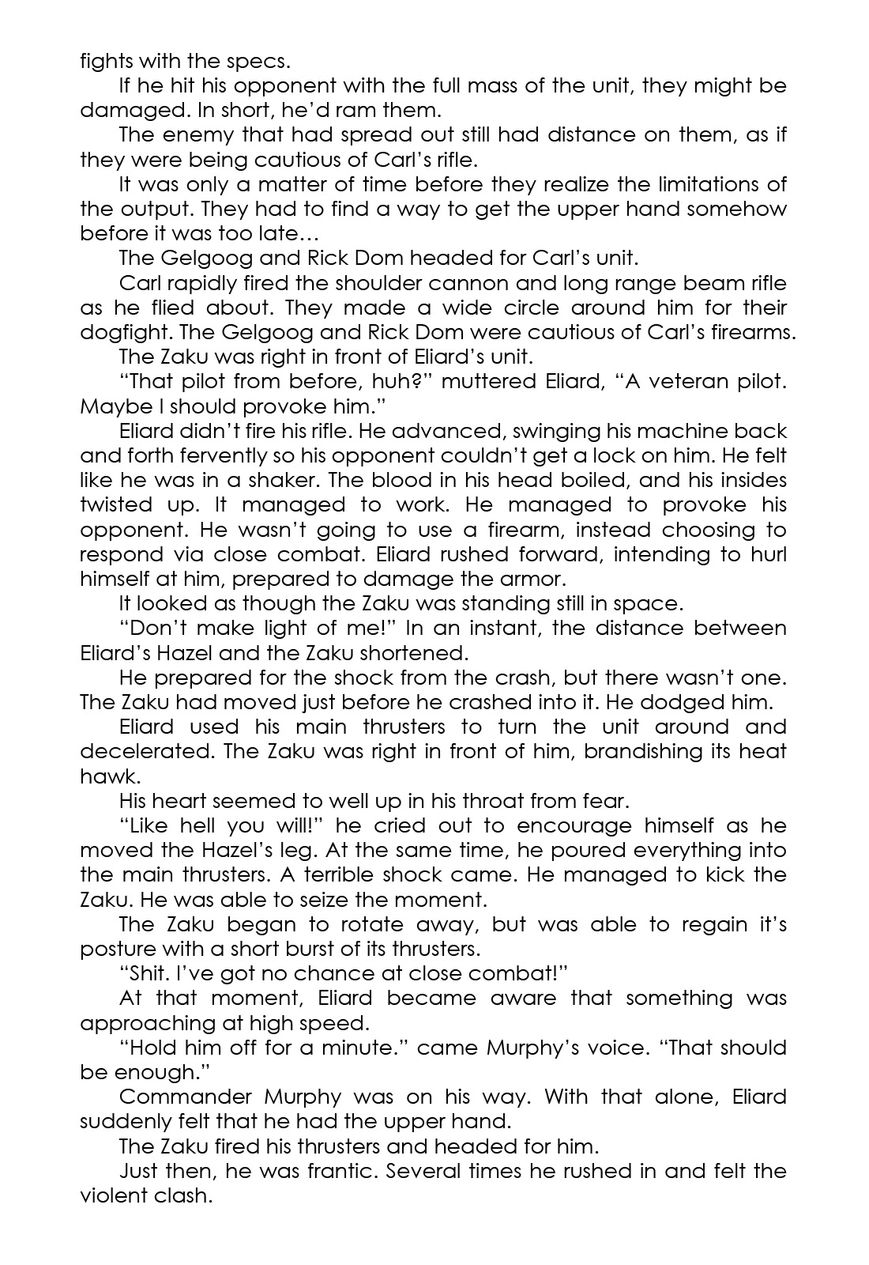 fights with the specs.

If he hit his opponent with the full mass of the unit, they might be damaged. In short, he'd ram them.

The enemy that had spread out still had distance on them, as if they were being cautious of Carl's rifle.

It was only a matter of time before they realize the limitations of the output. They had to find a way to get the upper hand somehow before it was too late…

The Gelgoog and Rick Dom headed for Carl's unit.

Carl rapidly fired the shoulder cannon and long range beam rifle as he flied about. They made a wide circle around him for their dogfight. The Gelgoog and Rick Dom were cautious of Carl's firearms.

The Zaku was right in front of Eliard's unit.

"That pilot from before, huh?" muttered Eliard, "A veteran pilot. Maybe I should provoke him."

Eliard didn't fire his rifle. He advanced, swinging his machine back and forth fervently so his opponent couldn't get a lock on him. He felt like he was in a shaker. The blood in his head boiled, and his insides twisted up. It managed to work. He managed to provoke his opponent. He wasn't going to use a firearm, instead choosing to respond via close combat. Eliard rushed forward, intending to hurl himself at him, prepared to damage the armor.

It looked as though the Zaku was standing still in space.

"Don't make light of me!" In an instant, the distance between Eliard's Hazel and the Zaku shortened.

He prepared for the shock from the crash, but there wasn't one. The Zaku had moved just before he crashed into it. He dodged him.

Eliard used his main thrusters to turn the unit around and decelerated. The Zaku was right in front of him, brandishing its heat hawk.

His heart seemed to well up in his throat from fear.

"Like hell you will!" he cried out to encourage himself as he moved the Hazel's leg. At the same time, he poured everything into the main thrusters. A terrible shock came. He managed to kick the Zaku. He was able to seize the moment.

The Zaku began to rotate away, but was able to regain it's posture with a short burst of its thrusters.

"Shit. I've got no chance at close combat!"

At that moment, Eliard became aware that something was approaching at high speed.

"Hold him off for a minute." came Murphy's voice. "That should be enough."

Commander Murphy was on his way. With that alone, Eliard suddenly felt that he had the upper hand.

The Zaku fired his thrusters and headed for him.

Just then, he was frantic. Several times he rushed in and felt the violent clash.